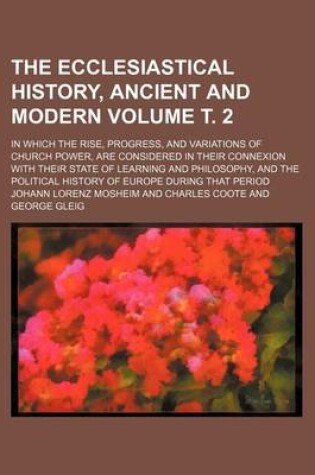 THE ECCLESIASTICAL HISTORY, ANCIENT AND MODERN VOLUME T. 2

IN WHICH THE RISE, PROGRESS, AND VARIATIONS OF CHURCH POWER, ARE CONSIDERED IN THEIR CONNEXION WITH THEIR STATE OF LEARNING AND PHILOSOPHY, AND THE POLITICAL HISTORY OF EUROPE DURING THAT PERIOD
JOHANN LORENZ MOSHEIM AND CHARLES COOTE AND GEORGE GLEIG